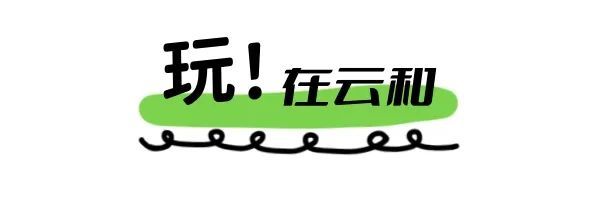 玩！在云和